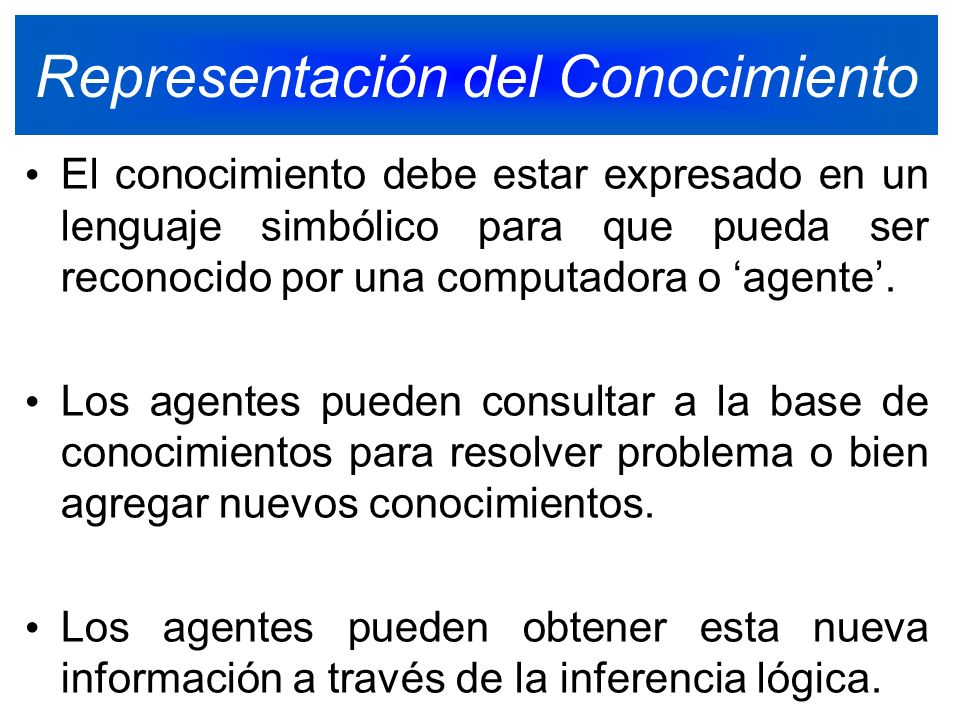 Representación del Conocimiento

• El conocimiento debe estar expresado en un lenguaje simbólico para que pueda ser reconocido por una computadora o ‘agente’.

• Los agentes pueden consultar a la base de conocimientos para resolver problema o bien agregar nuevos conocimientos.

• Los agentes pueden obtener esta nueva información a través de la inferencia lógica.